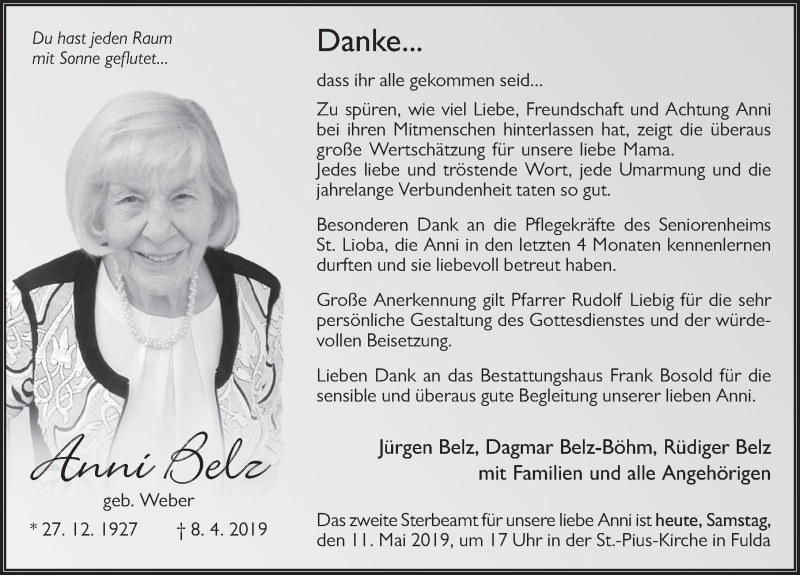 Du hast jeden Raum
mit Sonne geflutet...

Anni Belz
geb. Weber

* 27. 12. 1927 † 8. 4. 2019

Danke...

dass ihr alle gekommen seid...

Zu spüren, wie viel Liebe, Freundschaft und Achtung Anni bei ihren Mitmenschen hinterlassen hat, zeigt die überaus große Wertschätzung für unsere liebe Mama.
Jedes liebe und tröstende Wort, jede Umarmung und die jahrelange Verbundenheit taten so gut.

Besonderen Dank an die Pflegekräfte des Seniorenheims St. Lioba, die Anni in den letzten 4 Monaten kennenlernen durften und sie liebevoll betreut haben.

Große Anerkennung gilt Pfarrer Rudolf Liebig für die sehr persönliche Gestaltung des Gottesdienstes und der würdevollen Beisetzung.

Lieben Dank an das Bestattungshaus Frank Bosold für die sensible und überaus gute Begleitung unserer lieben Anni.

Jürgen Belz, Dagmar Belz-Böhm, Rüdiger Belz
mit Familien und alle Angehörigen

Das zweite Sterbeamt für unsere liebe Anni ist heute, Samstag, den 11. Mai 2019, um 17 Uhr in der St.-Pius-Kirche in Fulda